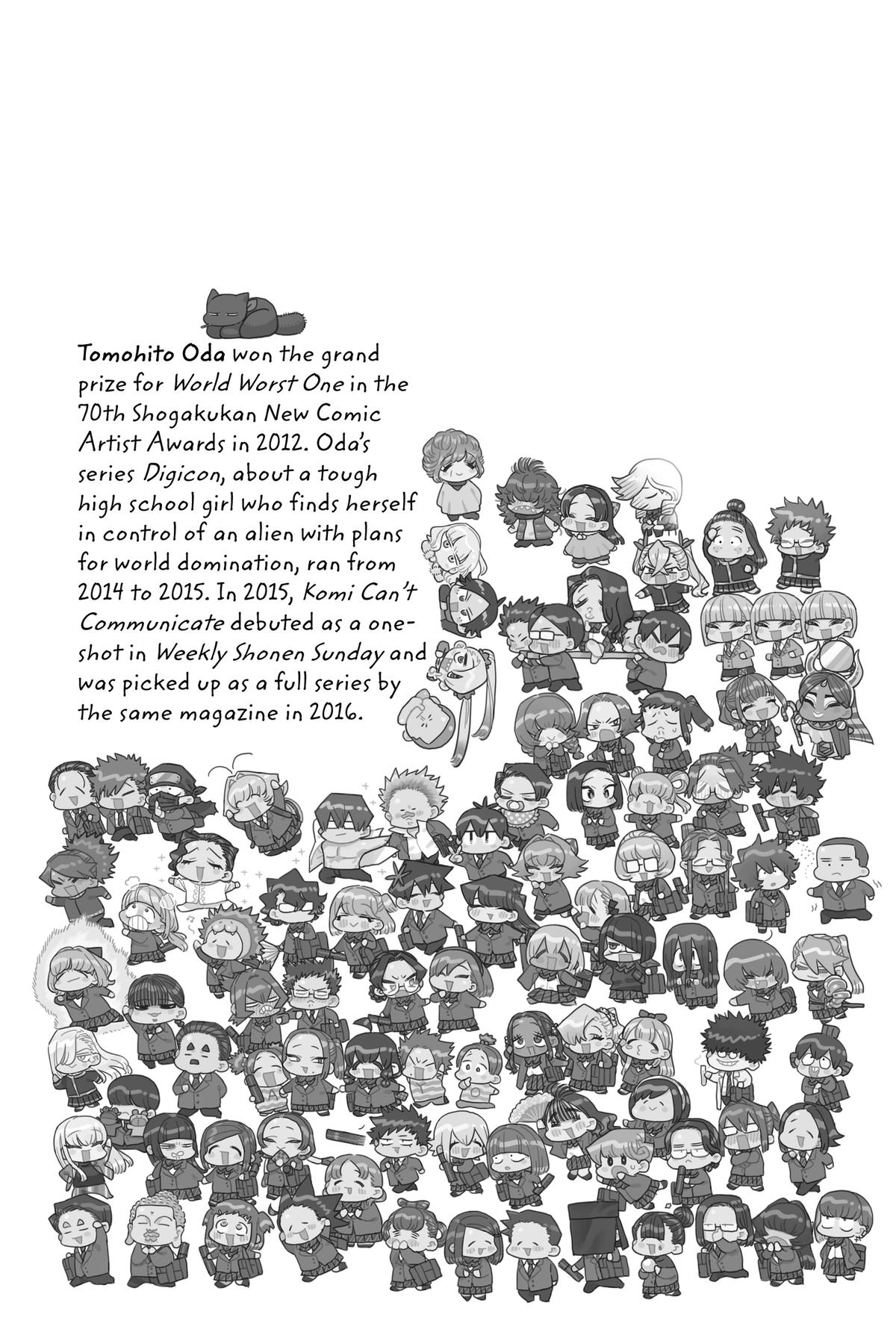 Tomohito Oda won the grand prize for World Worst One in the 70th Shogakukan New Comic Artist Awards in 2012. Oda's series Digicon, about a tough high school girl who finds herself in control of an alien with plans for world domination, ran from 2014 to 2015. In 2015, Komi Can't Communicate debuted as a one-shot in Weekly Shonen Sunday and was picked up as a full series by the same magazine in 2016.